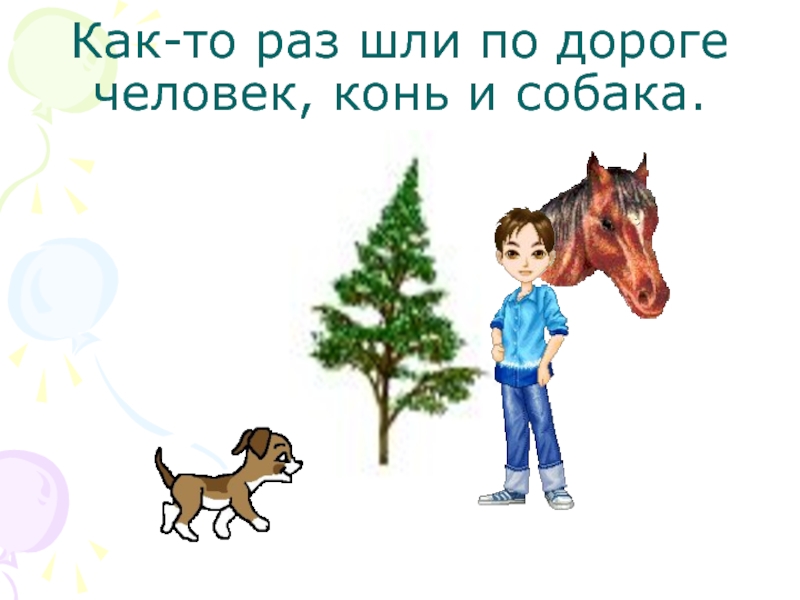 Как-то раз шли по дороге человек, конь и собака.